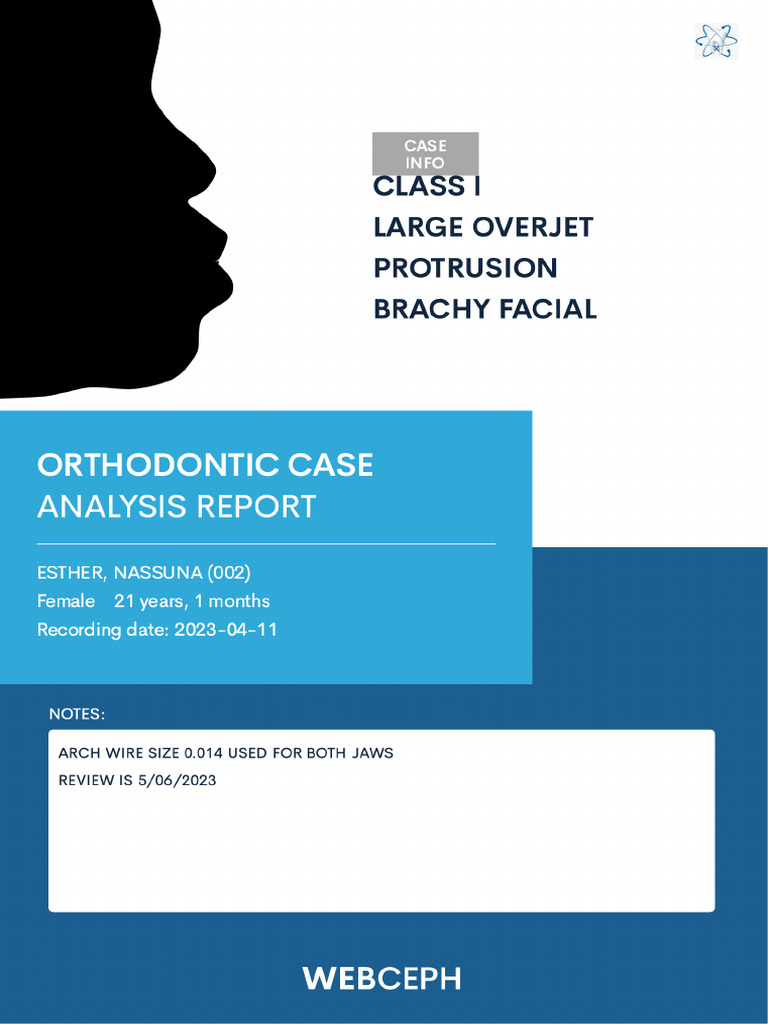 CASE INFO

CLASS I
LARGE OVERJET
PROTRUSION
BRACHY FACIAL

ORTHODONTIC CASE ANALYSIS REPORT

ESTHER, NASSUNA (002)
Female 21 years, 1 months
Recording date: 2023-04-11

NOTES:

ARCH WIRE SIZE 0.014 USED FOR BOTH JAWS
REVIEW IS 5/06/2023

WEBCEPH